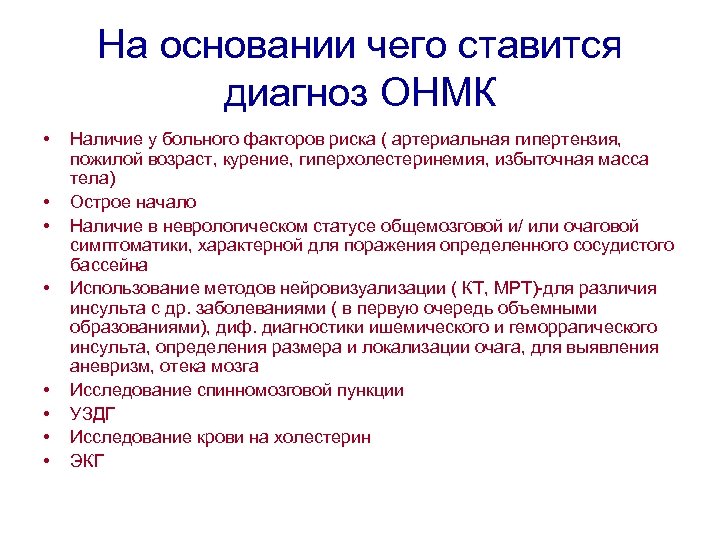 На основании чего ставится диагноз ОНМК

• Наличие у больного факторов риска ( артериальная гипертензия, пожилой возраст, курение, гиперхолестеринемия, избыточная масса тела)
• Острое начало
• Наличие в неврологическом статусе общемозговой и/ или очаговой симптоматики, характерной для поражения определенного сосудистого бассейна
• Использование методов нейровизуализации ( КТ, МРТ)-для различия инсульта с др. заболеваниями ( в первую очередь объемными образованиями), диф. диагностики ишемического и геморрагического инсульта, определения размера и локализации очага, для выявления аневризм, отека мозга
• Исследование спинномозговой пункции
• УЗДГ
• Исследование крови на холестерин
• ЭКГ